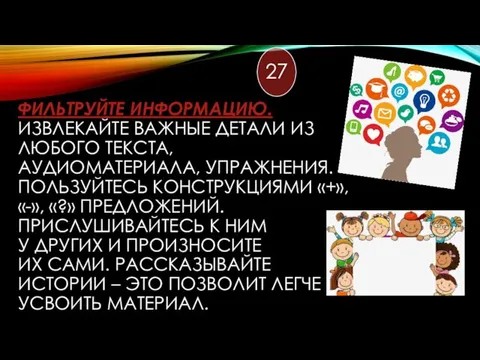 27

ФИЛЬТРУЙТЕ ИНФОРМАЦИЮ. ИЗВЛЕКАЙТЕ ВАЖНЫЕ ДЕТАЛИ ИЗ ЛЮБОГО ТЕКСТА, АУДИОМАТЕРИАЛА, УПРАЖНЕНИЯ. ПОЛЬЗУЙТЕСЬ КОНСТРУКЦИЯМИ «+», «-», «?» ПРЕДЛОЖЕНИЙ. ПРИСЛУШИВАЙТЕСЬ К НИМ У ДРУГИХ И ПРОИЗНОСИТЕ ИХ САМИ. РАССКАЗЫВАЙТЕ ИСТОРИИ – ЭТО ПОЗВОЛИТ ЛЕГЧЕ УСВОИТЬ МАТЕРИАЛ.